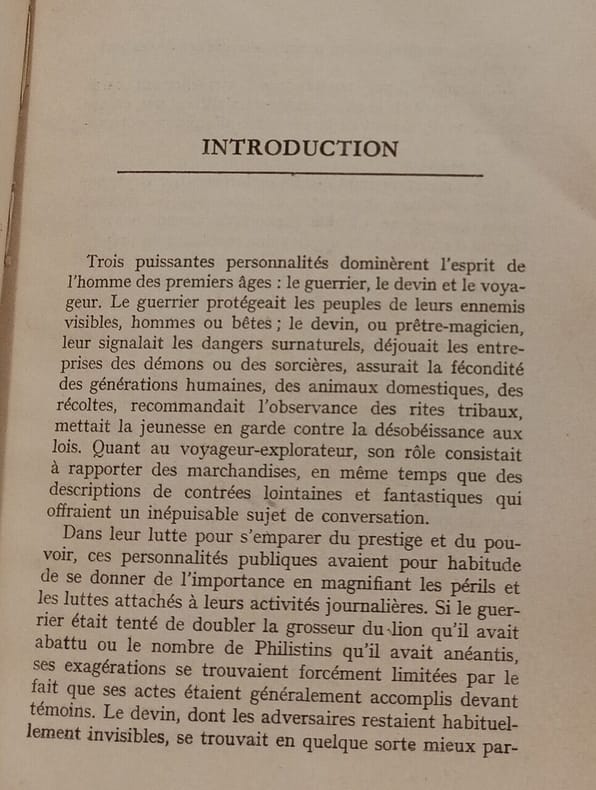 INTRODUCTION

Trois puissantes personnalités dominèrent l'esprit de l'homme des premiers âges : le guerrier, le devin et le voyageur. Le guerrier protégeait les peuples de leurs ennemis visibles, hommes ou bêtes ; le devin, ou prêtre-magicien, leur signalait les dangers surnaturels, déjouait les entreprises des démons ou des sorcières, assurait la fécondité des générations humaines, des animaux domestiques, des récoltes, recommandait l'observance des rites tribaux, mettait la jeunesse en garde contre la désobéissance aux lois. Quant au voyageur-explorateur, son rôle consistait à rapporter des marchandises, en même temps que des descriptions de contrées lointaines et fantastiques qui offraient un inépuisable sujet de conversation.

Dans leur lutte pour s'emparer du prestige et du pouvoir, ces personnalités publiques avaient pour habitude de se donner de l'importance en magnifiant les périls et les luttes attachés à leurs activités journalières. Si le guerrier était tenté de doubler la grosseur du lion qu'il avait abattu ou le nombre de Philistins qu'il avait anéantis, ses exagérations se trouvaient forcément limitées par le fait que ses actes étaient généralement accomplis devant témoins. Le devin, dont les adversaires restaient habituellement invisibles, se trouvait en quelque sorte mieux par-